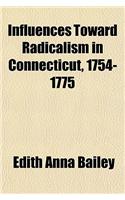 Influences Toward Radicalism in Connecticut, 1754-1775

Edith Anna Bailey